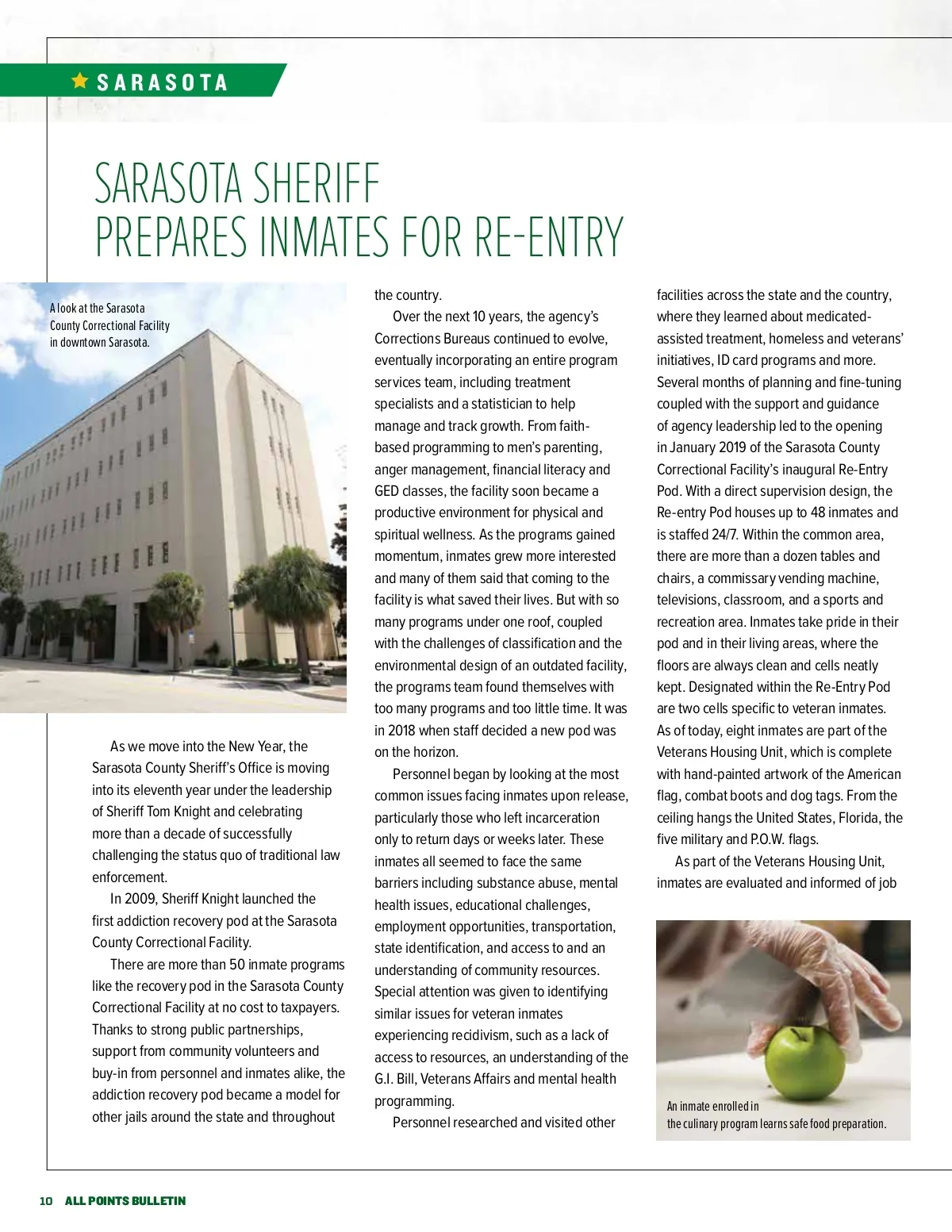 SARASOTA

SARASOTA SHERIFF PREPARES INMATES FOR RE-ENTRY

A look at the Sarasota County Correctional Facility in downtown Sarasota.

As we move into the New Year, the Sarasota County Sheriff's Office is moving into its eleventh year under the leadership of Sheriff Tom Knight and celebrating more than a decade of successfully challenging the status quo of traditional law enforcement.

In 2009, Sheriff Knight launched the first addiction recovery pod at the Sarasota County Correctional Facility.

There are more than 50 inmate programs like the recovery pod in the Sarasota County Correctional Facility at no cost to taxpayers. Thanks to strong public partnerships, support from community volunteers and buy-in from personnel and inmates alike, the addiction recovery pod became a model for other jails around the state and throughout the country.

Over the next 10 years, the agency's Corrections Bureaus continued to evolve, eventually incorporating an entire program services team, including treatment specialists and a statistician to help manage and track growth. From faith-based programming to men's parenting, anger management, financial literacy and GED classes, the facility soon became a productive environment for physical and spiritual wellness. As the programs gained momentum, inmates grew more interested and many of them said that coming to the facility is what saved their lives. But with so many programs under one roof, coupled with the challenges of classification and the environmental design of an outdated facility, the programs team found themselves with too many programs and too little time. It was in 2018 when staff decided a new pod was on the horizon.

Personnel began by looking at the most common issues facing inmates upon release, particularly those who left incarceration only to return days or weeks later. These inmates all seemed to face the same barriers including substance abuse, mental health issues, educational challenges, employment opportunities, transportation, state identification, and access to and an understanding of community resources. Special attention was given to identifying similar issues for veteran inmates experiencing recidivism, such as a lack of access to resources, an understanding of the G.I. Bill, Veterans Affairs and mental health programming.

Personnel researched and visited other facilities across the state and the country, where they learned about medicated-assisted treatment, homeless and veterans' initiatives, ID card programs and more. Several months of planning and fine-tuning coupled with the support and guidance of agency leadership led to the opening in January 2019 of the Sarasota County Correctional Facility's inaugural Re-Entry Pod. With a direct supervision design, the Re-entry Pod houses up to 48 inmates and is staffed 24/7. Within the common area, there are more than a dozen tables and chairs, a commissary vending machine, televisions, classroom, and a sports and recreation area. Inmates take pride in their pod and in their living areas, where the floors are always clean and cells neatly kept. Designated within the Re-Entry Pod are two cells specific to veteran inmates. As of today, eight inmates are part of the Veterans Housing Unit, which is complete with hand-painted artwork of the American flag, combat boots and dog tags. From the ceiling hangs the United States, Florida, the five military and P.O.W. flags.

As part of the Veterans Housing Unit, inmates are evaluated and informed of job

An inmate enrolled in the culinary program learns safe food preparation.

10 ALL POINTS BULLETIN